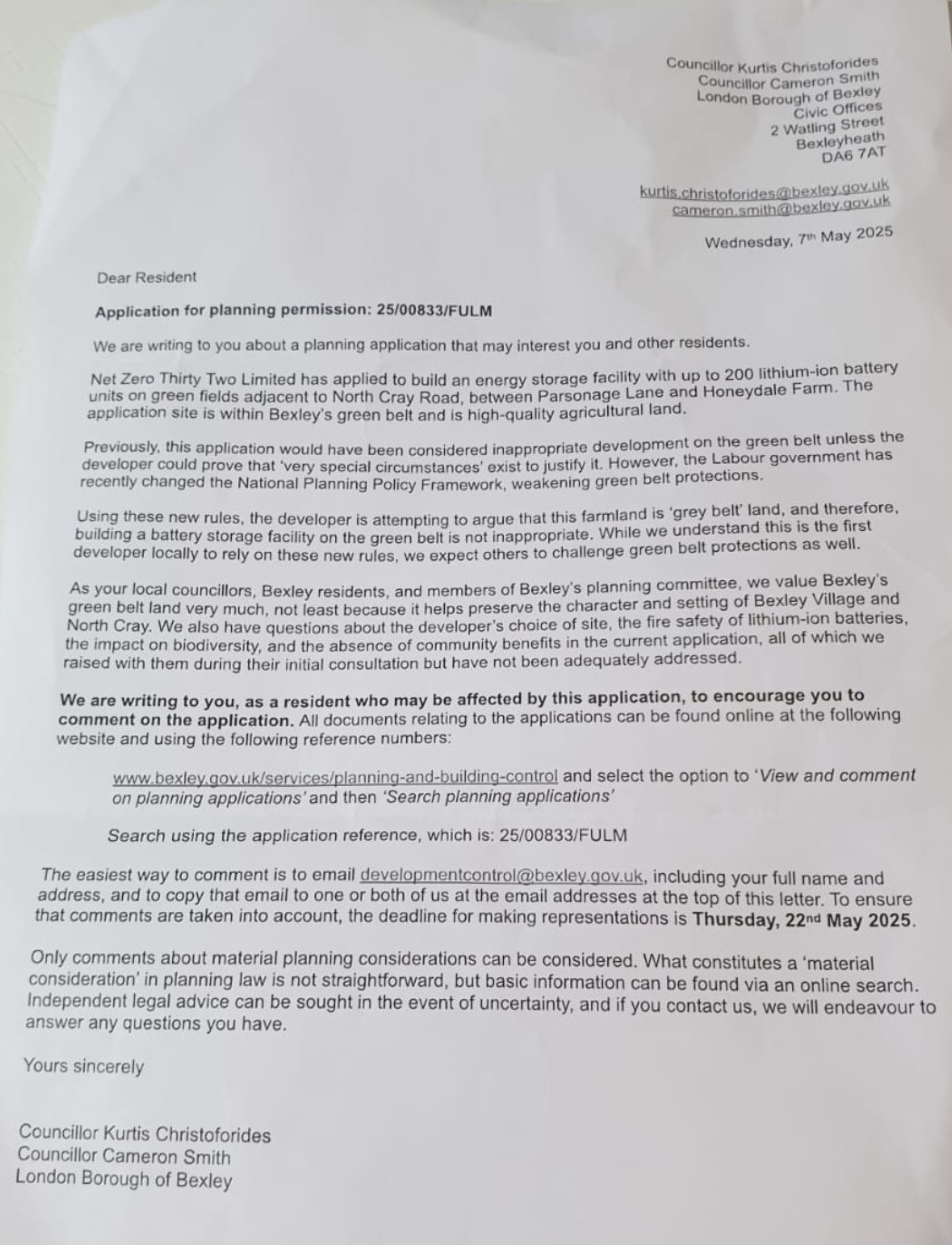 Councillor Kurtis Christoforides
Councillor Cameron Smith
London Borough of Bexley
Civic Offices
2 Watling Street
Bexleyheath
DA6 7AT

kurtis.christoforides@bexley.gov.uk
cameron.smith@bexley.gov.uk

Wednesday, 7th May 2025

Dear Resident

Application for planning permission: 25/00833/FULM

We are writing to you about a planning application that may interest you and other residents.

Net Zero Thirty Two Limited has applied to build an energy storage facility with up to 200 lithium-ion battery units on green fields adjacent to North Cray Road, between Parsonage Lane and Honeydale Farm. The application site is within Bexley's green belt and is high-quality agricultural land.

Previously, this application would have been considered inappropriate development on the green belt unless the developer could prove that 'very special circumstances' exist to justify it. However, the Labour government has recently changed the National Planning Policy Framework, weakening green belt protections.

Using these new rules, the developer is attempting to argue that this farmland is 'grey belt' land, and therefore, building a battery storage facility on the green belt is not inappropriate. While we understand this is the first developer locally to rely on these new rules, we expect others to challenge green belt protections as well.

As your local councillors, Bexley residents, and members of Bexley's planning committee, we value Bexley's green belt land very much, not least because it helps preserve the character and setting of Bexley Village and North Cray. We also have questions about the developer's choice of site, the fire safety of lithium-ion batteries, the impact on biodiversity, and the absence of community benefits in the current application, all of which we raised with them during their initial consultation but have not been adequately addressed.

We are writing to you, as a resident who may be affected by this application, to encourage you to comment on the application. All documents relating to the applications can be found online at the following website and using the following reference numbers:

www.bexley.gov.uk/services/planning-and-building-control and select the option to 'View and comment on planning applications' and then 'Search planning applications'

Search using the application reference, which is: 25/00833/FULM

The easiest way to comment is to email developmentcontrol@bexley.gov.uk, including your full name and address, and to copy that email to one or both of us at the email addresses at the top of this letter. To ensure that comments are taken into account, the deadline for making representations is Thursday, 22nd May 2025.

Only comments about material planning considerations can be considered. What constitutes a 'material consideration' in planning law is not straightforward, but basic information can be found via an online search. Independent legal advice can be sought in the event of uncertainty, and if you contact us, we will endeavour to answer any questions you have.

Yours sincerely

Councillor Kurtis Christoforides
Councillor Cameron Smith
London Borough of Bexley